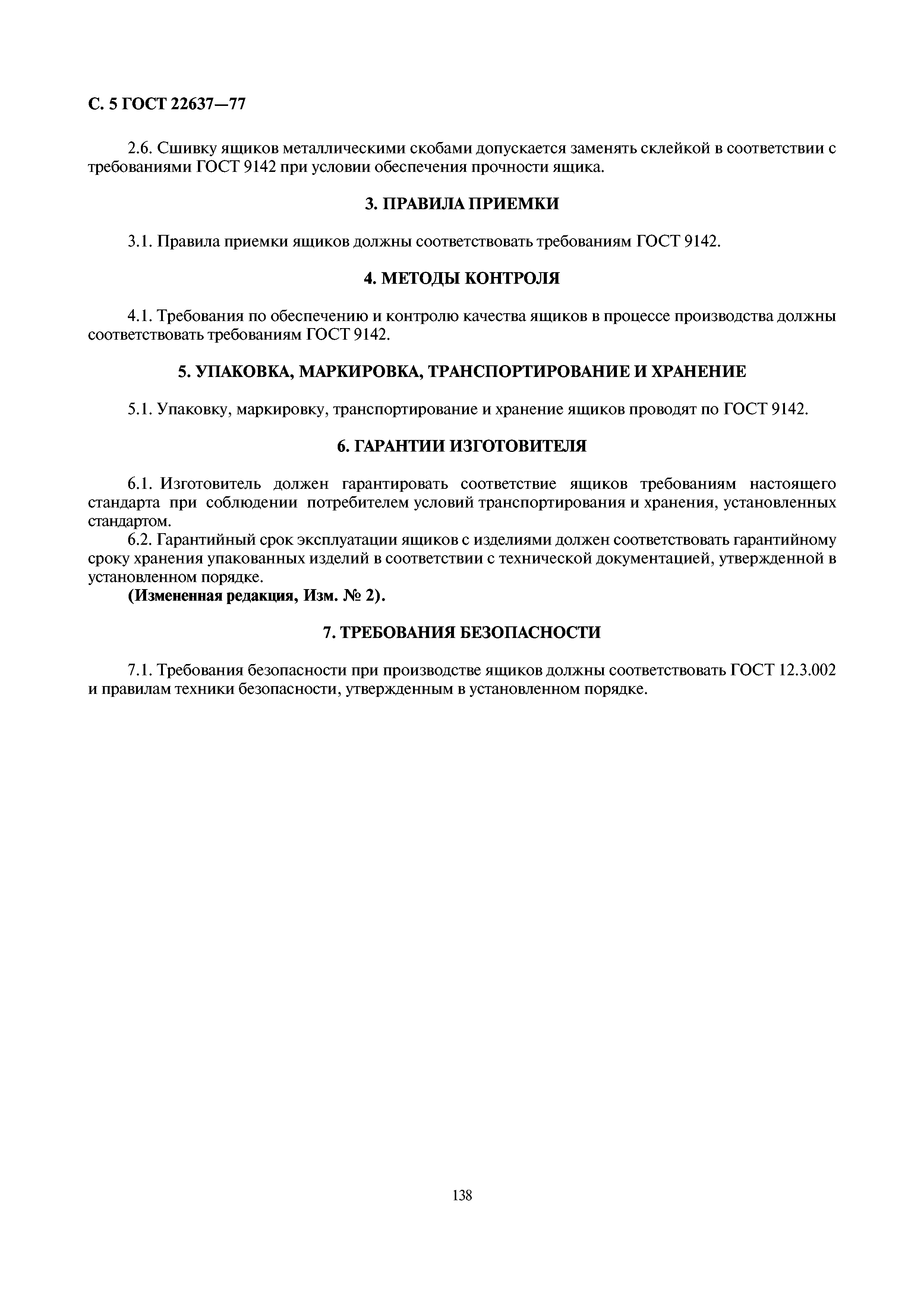 С. 5 ГОСТ 22637—77

2.6. Сшивку ящиков металлическими скобами допускается заменять склейкой в соответствии с требованиями ГОСТ 9142 при условии обеспечения прочности ящика.

3. ПРАВИЛА ПРИЕМКИ

3.1. Правила приемки ящиков должны соответствовать требованиям ГОСТ 9142.

4. МЕТОДЫ КОНТРОЛЯ

4.1. Требования по обеспечению и контролю качества ящиков в процессе производства должны соответствовать требованиям ГОСТ 9142.

5. УПАКОВКА, МАРКИРОВКА, ТРАНСПОРТИРОВАНИЕ И ХРАНЕНИЕ

5.1. Упаковку, маркировку, транспортирование и хранение ящиков проводят по ГОСТ 9142.

6. ГАРАНТИИ ИЗГОТОВИТЕЛЯ

6.1. Изготовитель должен гарантировать соответствие ящиков требованиям настоящего стандарта при соблюдении потребителем условий транспортирования и хранения, установленных стандартом.

6.2. Гарантийный срок эксплуатации ящиков с изделиями должен соответствовать гарантийному сроку хранения упакованных изделий в соответствии с технической документацией, утвержденной в установленном порядке.

(Измененная редакция, Изм. № 2).

7. ТРЕБОВАНИЯ БЕЗОПАСНОСТИ

7.1. Требования безопасности при производстве ящиков должны соответствовать ГОСТ 12.3.002 и правилам техники безопасности, утвержденным в установленном порядке.

138